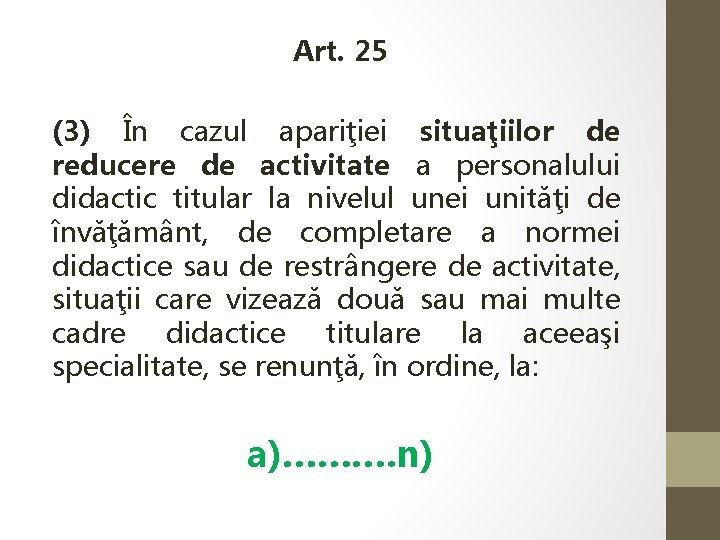 Art. 25

(3) În cazul apariţiei situaţiilor de reducere de activitate a personalului didactic titular la nivelul unei unităţi de învăţământ, de completare a normei didactice sau de restrângere de activitate, situaţii care vizează două sau mai multe cadre didactice titulare la aceeaşi specialitate, se renunţă, în ordine, la:

a)..........n)